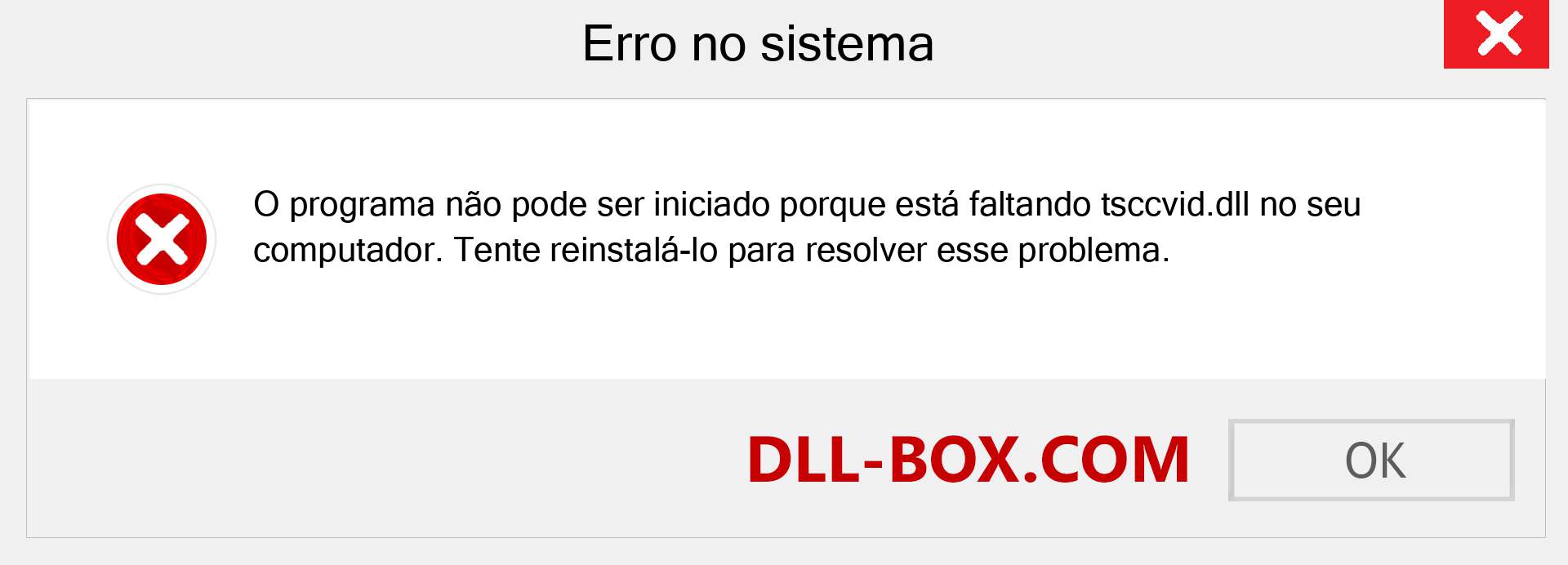 Erro no sistema

O programa não pode ser iniciado porque está faltando tsccvid.dll no seu computador. Tente reinstalá-lo para resolver esse problema.

DLL-BOX.COM

OK